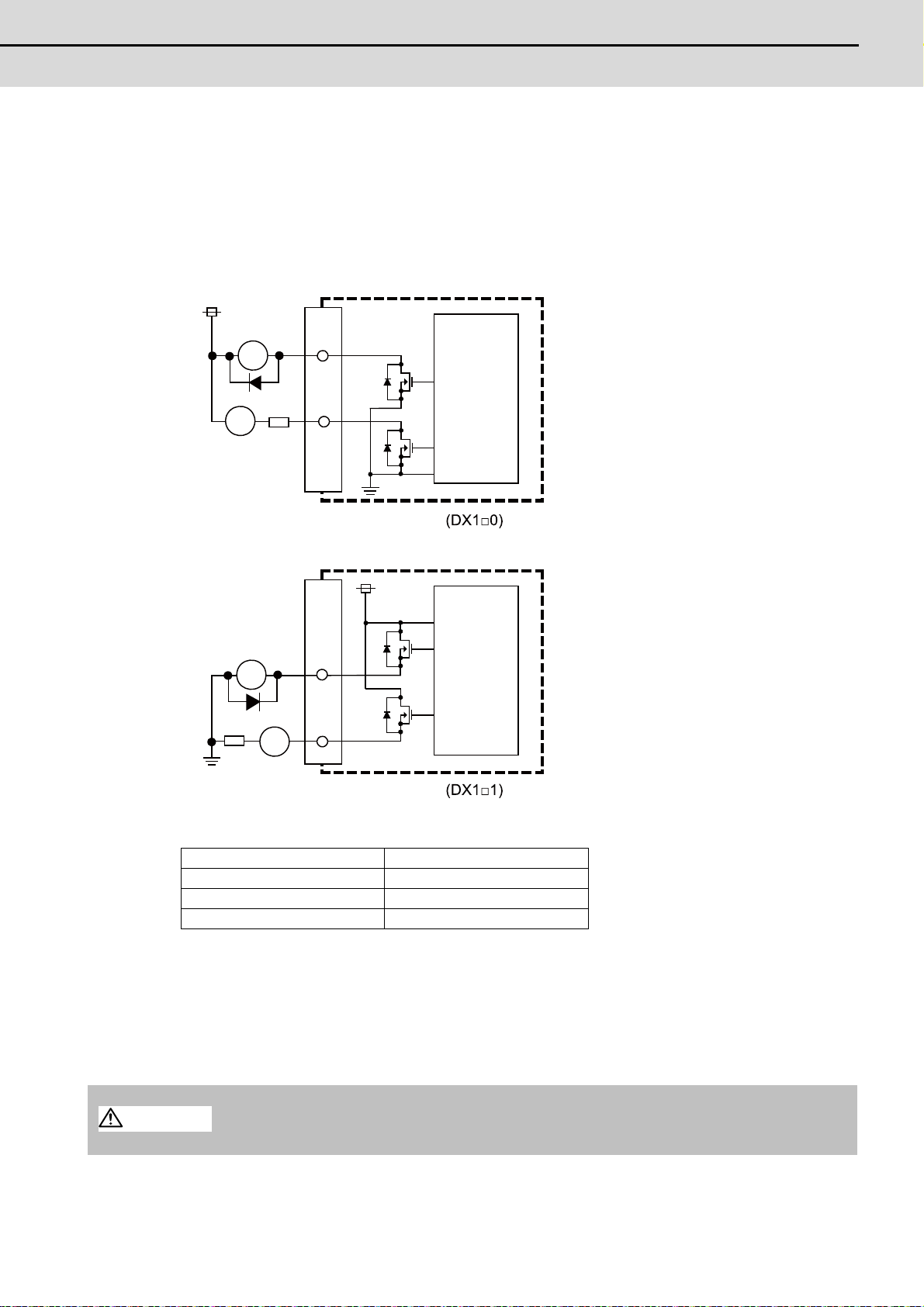 (DX1□0)

(DX1□1)